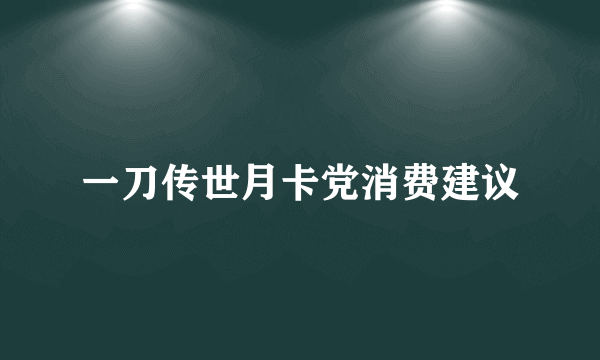 一刀传世月卡党消费建议